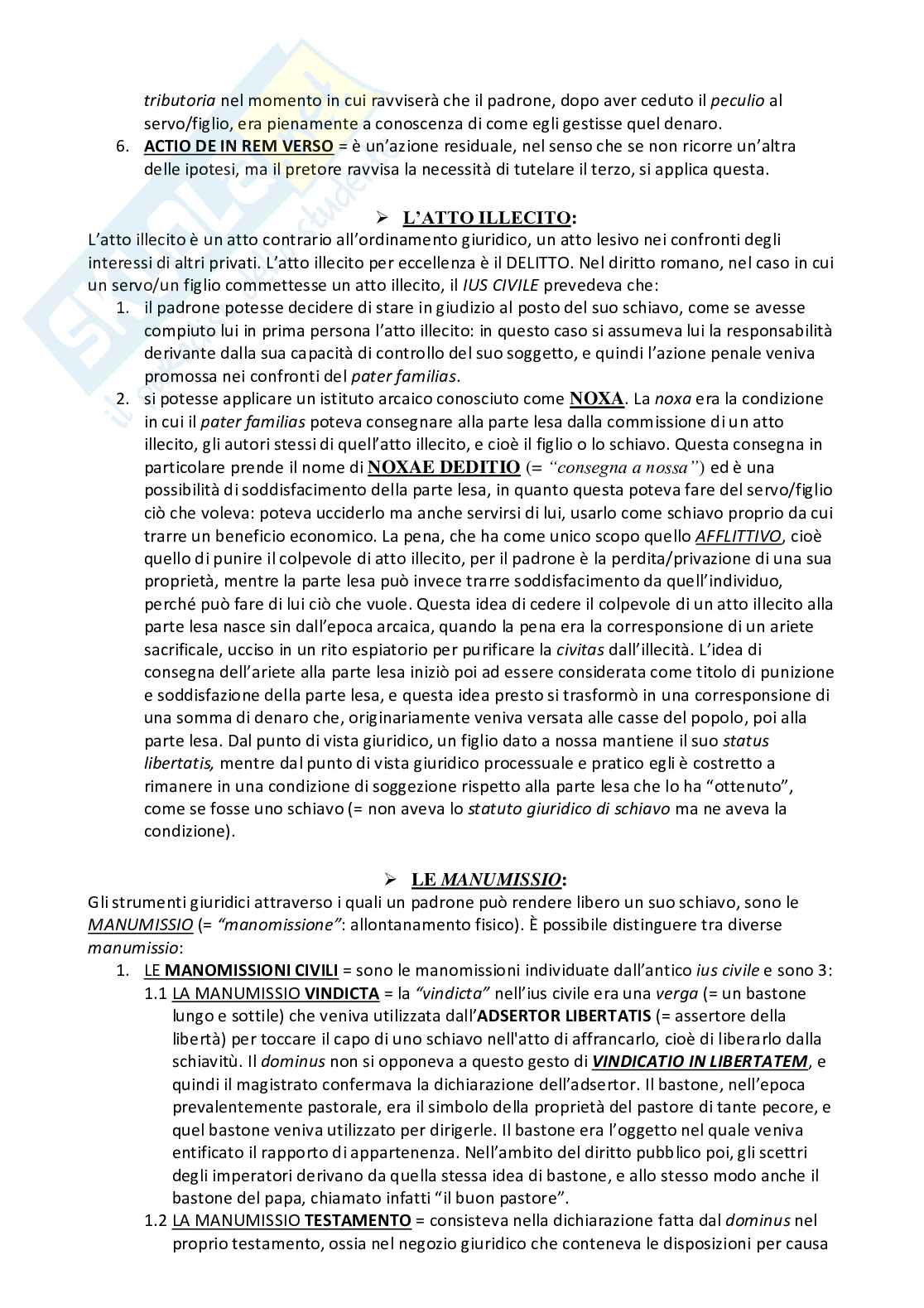 tributoria nel momento in cui ravviserà che il padrone, dopo aver ceduto il peculio al servo/figlio, era pienamente a conoscenza di come egli gestisse quel denaro.

6. ACTIO DE IN REM VERSO = è un'azione residuale, nel senso che se non ricorre un'altra delle ipotesi, ma il pretore ravvisa la necessità di tutelare il terzo, si applica questa.

➢ L'ATTO ILLECITO:

L'atto illecito è un atto contrario all'ordinamento giuridico, un atto lesivo nei confronti degli interessi di altri privati. L'atto illecito per eccellenza è il DELITTO. Nel diritto romano, nel caso in cui un servo/un figlio commettesse un atto illecito, il IUS CIVILE prevedeva che:

1. il padrone potesse decidere di stare in giudizio al posto del suo schiavo, come se avesse compiuto lui in prima persona l'atto illecito: in questo caso si assumeva lui la responsabilità derivante dalla sua capacità di controllo del suo soggetto, e quindi l'azione penale veniva promossa nei confronti del pater familias.

2. si potesse applicare un istituto arcaico conosciuto come NOXA. La noxa era la condizione in cui il pater familias poteva consegnare alla parte lesa dalla commissione di un atto illecito, gli autori stessi di quell'atto illecito, e cioè il figlio o lo schiavo. Questa consegna in particolare prende il nome di NOXAE DEDITIO (= "consegna a nossa") ed è una possibilità di soddisfacimento della parte lesa, in quanto questa poteva fare del servo/figlio ciò che voleva: poteva ucciderlo ma anche servirsi di lui, usarlo come schiavo proprio da cui trarre un beneficio economico. La pena, che ha come unico scopo quello AFFLITTIVO, cioè quello di punire il colpevole di atto illecito, per il padrone è la perdita/privazione di una sua proprietà, mentre la parte lesa può invece trarre soddisfacimento da quell'individuo, perché può fare di lui ciò che vuole. Questa idea di cedere il colpevole di un atto illecito alla parte lesa nasce sin dall'epoca arcaica, quando la pena era la corresponsione di un ariete sacrificale, ucciso in un rito espiatorio per purificare la civitas dall'illecità. L'idea di consegna dell'ariete alla parte lesa iniziò poi ad essere considerata come titolo di punizione e soddisfazione della parte lesa, e questa idea presto si trasformò in una corresponsione di una somma di denaro che, originariamente veniva versata alle casse del popolo, poi alla parte lesa. Dal punto di vista giuridico, un figlio dato a nossa mantiene il suo status libertatis, mentre dal punto di vista giuridico processuale e pratico egli è costretto a rimanere in una condizione di soggezione rispetto alla parte lesa che lo ha "ottenuto", come se fosse uno schiavo (= non aveva lo statuto giuridico di schiavo ma ne aveva la condizione).

➢ LE MANUMISSIO:

Gli strumenti giuridici attraverso i quali un padrone può rendere libero un suo schiavo, sono le MANUMISSIO (= "manomissione": allontanamento fisico). È possibile distinguere tra diverse manumissio:

1. LE MANOMISSIONI CIVILI = sono le manomissioni individuate dall'antico ius civile e sono 3:

1.1 LA MANUMISSIO VINDICTA = la "vindicta" nell'ius civile era una verga (= un bastone lungo e sottile) che veniva utilizzata dall'ADSERTOR LIBERTATIS (= assertore della libertà) per toccare il capo di uno schiavo nell'atto di affrancarlo, cioè di liberarlo dalla schiavitù. Il dominus non si opponeva a questo gesto di VINDICATIO IN LIBERTATEM, e quindi il magistrato confermava la dichiarazione dell'adsertor. Il bastone, nell'epoca prevalentemente pastorale, era il simbolo della proprietà del pastore di tante pecore, e quel bastone veniva utilizzato per dirigerle. Il bastone era l'oggetto nel quale veniva entificato il rapporto di appartenenza. Nell'ambito del diritto pubblico poi, gli scettri degli imperatori derivano da quella stessa idea di bastone, e allo stesso modo anche il bastone del papa, chiamato infatti "il buon pastore".

1.2 LA MANUMISSIO TESTAMENTO = consisteva nella dichiarazione fatta dal dominus nel proprio testamento, ossia nel negozio giuridico che conteneva le disposizioni per causa